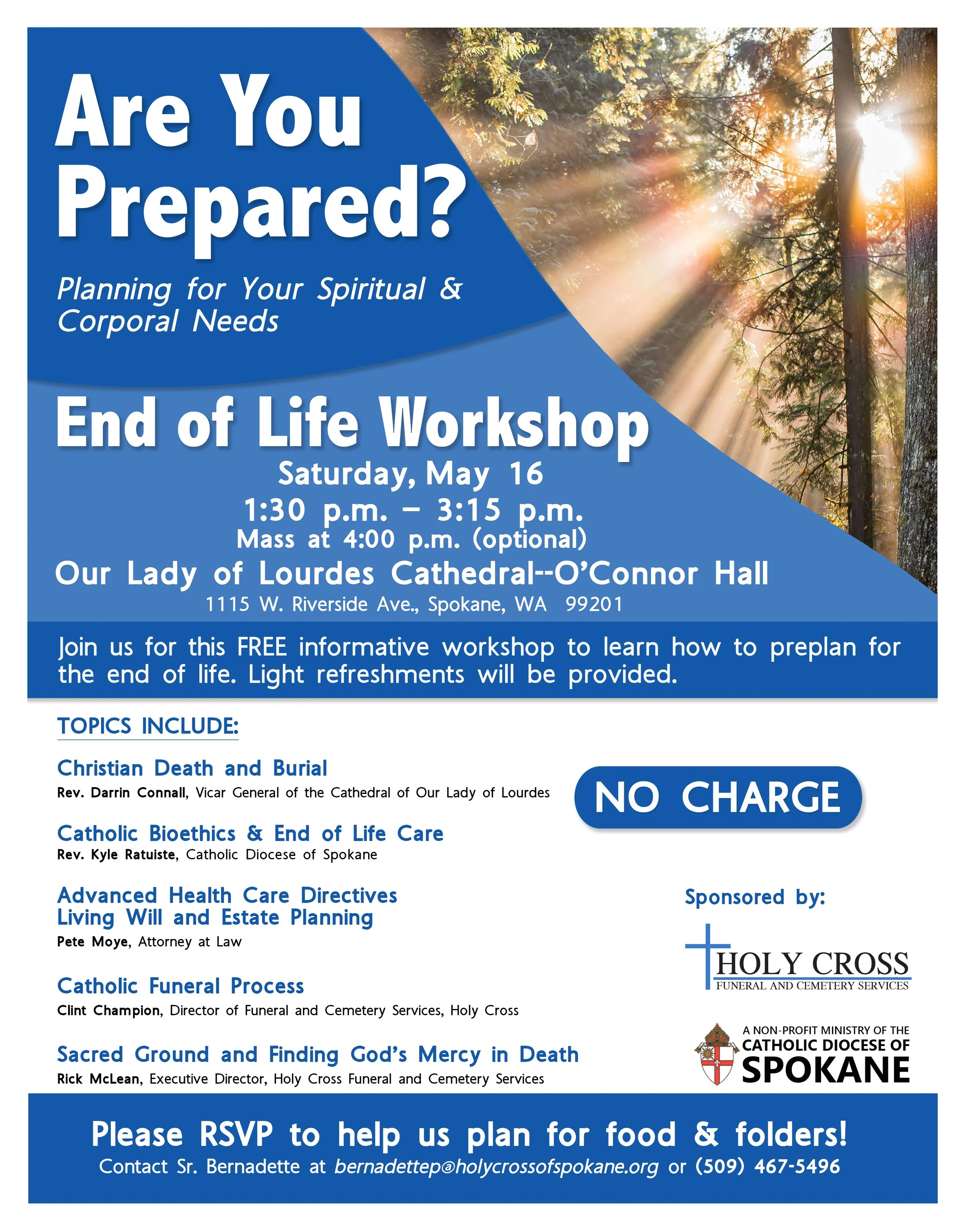 Are You Prepared?

Planning for Your Spiritual & Corporal Needs

End of Life Workshop

Saturday, May 16
1:30 p.m. – 3:15 p.m.
Mass at 4:00 p.m. (optional)
Our Lady of Lourdes Cathedral--O'Connor Hall
1115 W. Riverside Ave., Spokane, WA 99201

Join us for this FREE informative workshop to learn how to preplan for the end of life. Light refreshments will be provided.

TOPICS INCLUDE:

Christian Death and Burial
Rev. Darrin Connall, Vicar General of the Cathedral of Our Lady of Lourdes

Catholic Bioethics & End of Life Care
Rev. Kyle Ratuiste, Catholic Diocese of Spokane

Advanced Health Care Directives
Living Will and Estate Planning
Pete Moye, Attorney at Law

Catholic Funeral Process
Clint Champion, Director of Funeral and Cemetery Services, Holy Cross

Sacred Ground and Finding God's Mercy in Death
Rick McLean, Executive Director, Holy Cross Funeral and Cemetery Services

NO CHARGE

Sponsored by:

HOLY CROSS
FUNERAL AND CEMETERY SERVICES

A NON-PROFIT MINISTRY OF THE
CATHOLIC DIOCESE OF
SPOKANE

Please RSVP to help us plan for food & folders!
Contact Sr. Bernadette at bernadettep@holycrossofspokane.org or (509) 467-5496